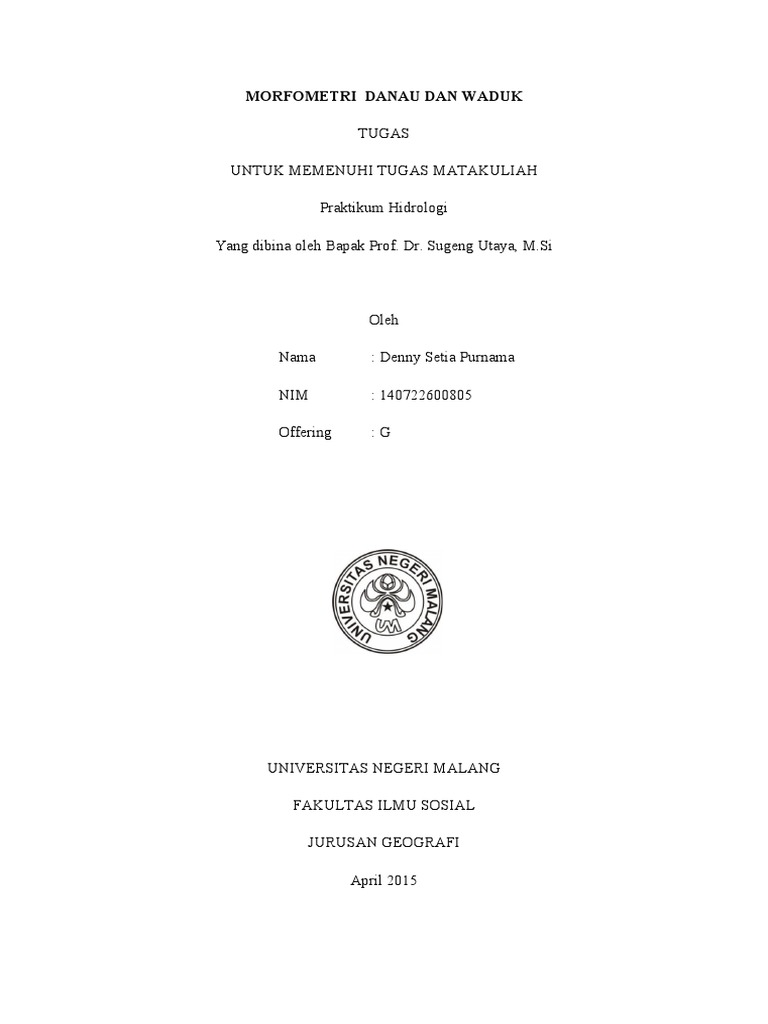 MORFOMETRI DANAU DAN WADUK

TUGAS

UNTUK MEMENUHI TUGAS MATAKULIAH

Praktikum Hidrologi

Yang dibina oleh Bapak Prof. Dr. Sugeng Utaya, M.Si

Oleh

Nama : Denny Setia Purnama

NIM : 140722600805

Offering : G

UNIVERSITAS NEGERI MALANG

UM

UNIVERSITAS NEGERI MALANG

FAKULTAS ILMU SOSIAL

JURUSAN GEOGRAFI

April 2015